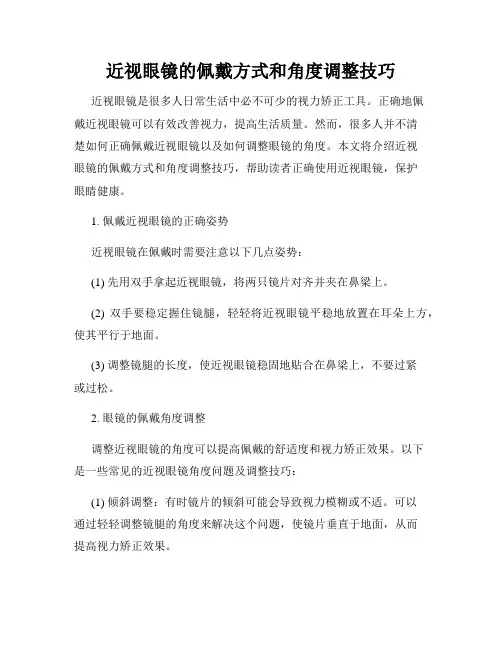 近视眼镜的佩戴方式和角度调整技巧

近视眼镜是很多人日常生活中必不可少的视力矫正工具。正确地佩戴近视眼镜可以有效改善视力，提高生活质量。然而，很多人并不清楚如何正确佩戴近视眼镜以及如何调整眼镜的角度。本文将介绍近视眼镜的佩戴方式和角度调整技巧，帮助读者正确使用近视眼镜，保护眼睛健康。

1. 佩戴近视眼镜的正确姿势

近视眼镜在佩戴时需要注意以下几点姿势：

(1) 先用双手拿起近视眼镜，将两只镜片对齐并夹在鼻梁上。

(2) 双手要稳定握住镜腿，轻轻将近视眼镜平稳地放置在耳朵上方，使其平行于地面。

(3) 调整镜腿的长度，使近视眼镜稳固地贴合在鼻梁上，不要过紧或过松。

2. 眼镜的佩戴角度调整

调整近视眼镜的角度可以提高佩戴的舒适度和视力矫正效果。以下是一些常见的近视眼镜角度问题及调整技巧：

(1) 倾斜调整：有时镜片的倾斜可能会导致视力模糊或不适。可以通过轻轻调整镜腿的角度来解决这个问题，使镜片垂直于地面，从而提高视力矫正效果。